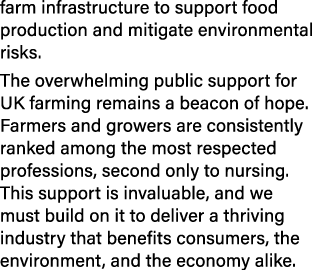 farm infrastructure to support food production and mitigate environmental risks.

The overwhelming public support for UK farming remains a beacon of hope. Farmers and growers are consistently ranked among the most respected professions, second only to nursing. This support is invaluable, and we must build on it to deliver a thriving industry that benefits consumers, the environment, and the economy alike.